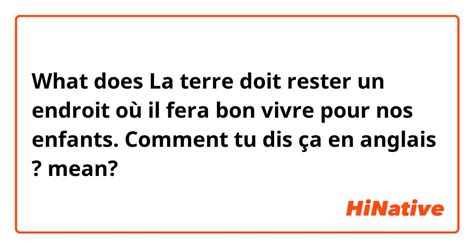 What does La terre doit rester un endroit où il fera bon vivre pour nos enfants. Comment tu dis ça en anglais ? mean?

HiNative